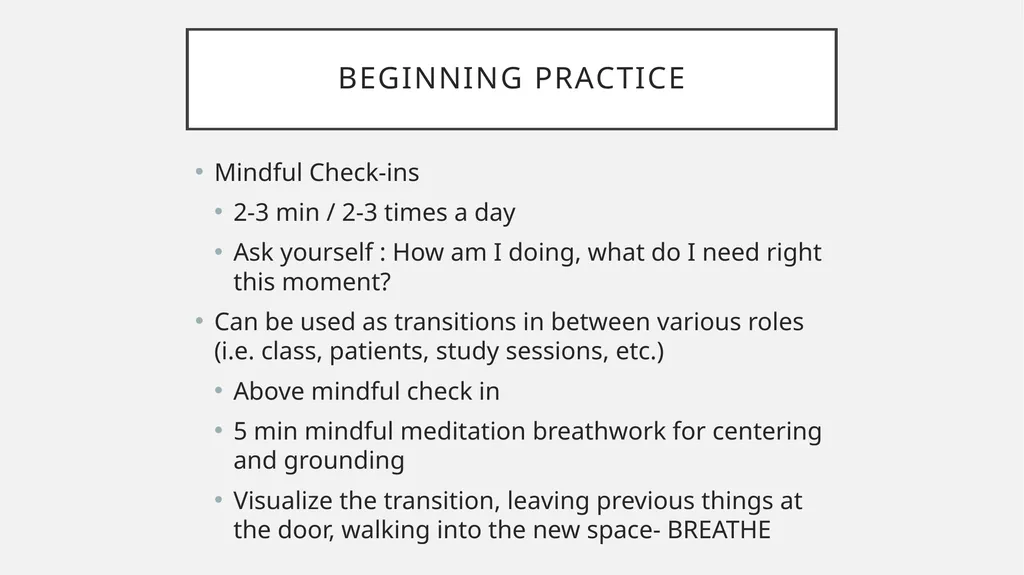 BEGINNING PRACTICE

• Mindful Check-ins
  • 2-3 min / 2-3 times a day
  • Ask yourself : How am I doing, what do I need right this moment?
• Can be used as transitions in between various roles (i.e. class, patients, study sessions, etc.)
  • Above mindful check in
  • 5 min mindful meditation breathwork for centering and grounding
  • Visualize the transition, leaving previous things at the door, walking into the new space- BREATHE